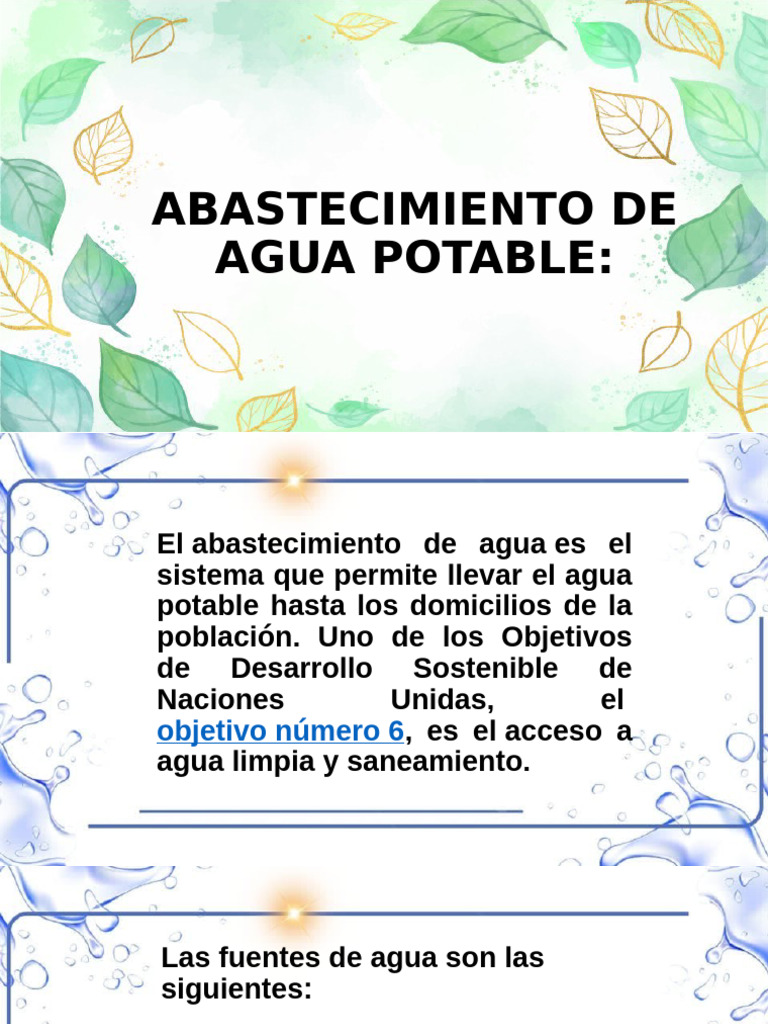 ABASTECIMIENTO DE AGUA POTABLE:

El abastecimiento de agua es el sistema que permite llevar el agua potable hasta los domicilios de la población. Uno de los Objetivos de Desarrollo Sostenible de Naciones Unidas, el objetivo número 6, es el acceso a agua limpia y saneamiento.

Las fuentes de agua son las siguientes: